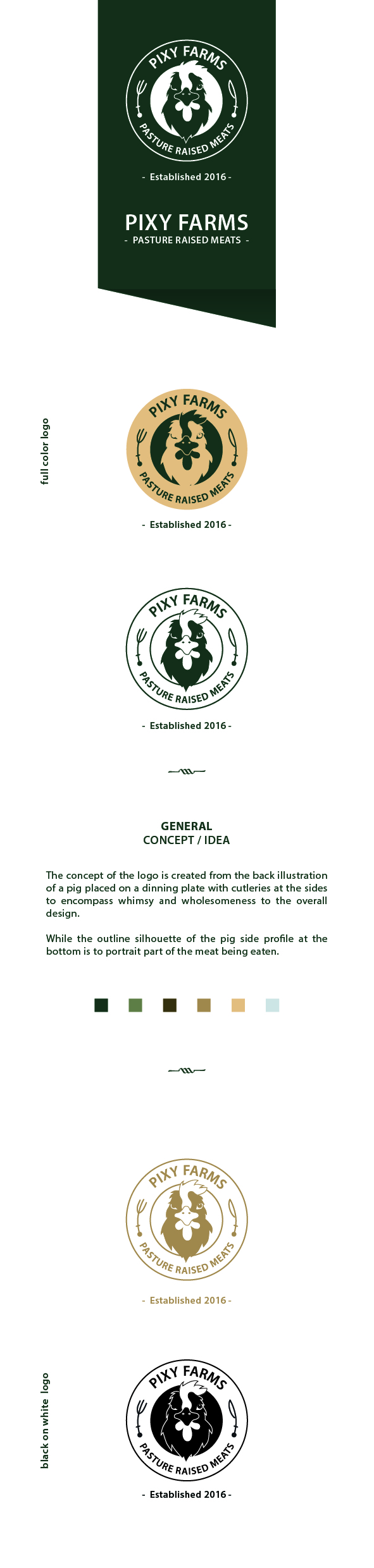 PIXY FARMS
PASTURE RAISED MEATS
- Established 2016 -

PIXY FARMS
- PASTURE RAISED MEATS -

full color logo

PIXY FARMS
PASTURE RAISED MEATS
- Established 2016 -

PIXY FARMS
PASTURE RAISED MEATS
- Established 2016 -

GENERAL
CONCEPT / IDEA

The concept of the logo is created from the back illustration of a pig placed on a dinning plate with cutleries at the sides to encompass whimsy and wholesomeness to the overall design.

While the outline silhouette of the pig side profile at the bottom is to portrait part of the meat being eaten.

PIXY FARMS
PASTURE RAISED MEATS
- Established 2016 -

black on white logo

PIXY FARMS
PASTURE RAISED MEATS
- Established 2016 -